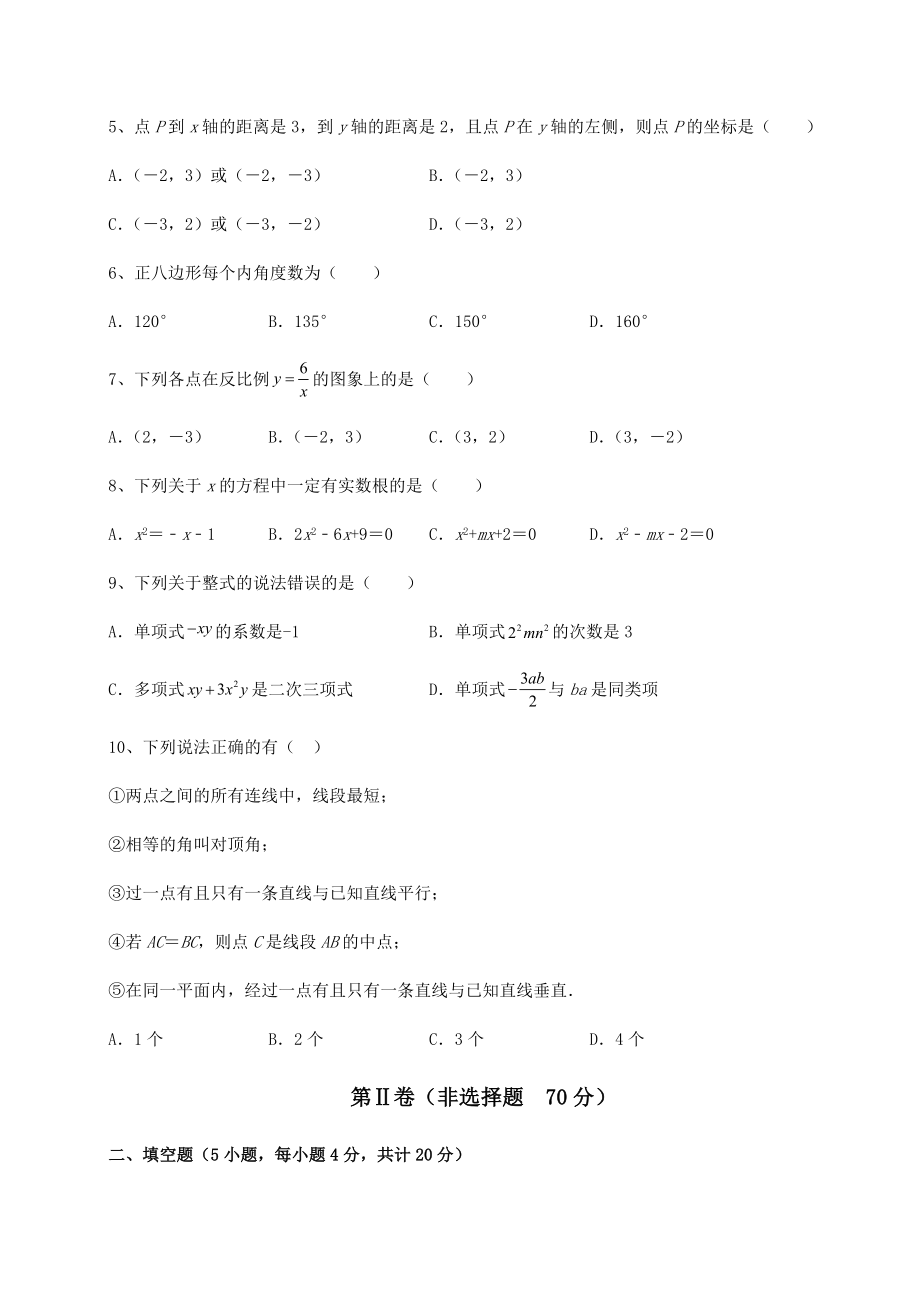 5、点 $P$ 到 $x$ 轴的距离是 3，到 $y$ 轴的距离是 2，且点 $P$ 在 $y$ 轴的左侧，则点 $P$ 的坐标是（　　）

A.（－2，3）或（－2，－3）　　B.（－2，3）

C.（－3，2）或（－3，－2）　　D.（－3，2）

6、正八边形每个内角度数为（　　）

A. 120°　　B. 135°　　C. 150°　　D. 160°

7、下列各点在反比例 $y=\frac{6}{x}$ 的图象上的是（　　）

A.（2，－3）　　B.（－2，3）　　C.（3，2）　　D.（3，－2）

8、下列关于 $x$ 的方程中一定有实数根的是（　　）

A. $x^2=-x-1$　　B. $2x^2-6x+9=0$　　C. $x^2+mx+2=0$　　D. $x^2-mx-2=0$

9、下列关于整式的说法错误的是（　　）

A. 单项式 $-xy$ 的系数是-1　　B. 单项式 $2^2mn^2$ 的次数是 3

C. 多项式 $xy+3x^2y$ 是二次三项式　　D. 单项式 $-\frac{3ab}{2}$ 与 $ba$ 是同类项

10、下列说法正确的有（　）

①两点之间的所有连线中，线段最短；

②相等的角叫对顶角；

③过一点有且只有一条直线与已知直线平行；

④若 $AC=BC$，则点 $C$ 是线段 $AB$ 的中点；

⑤在同一平面内，经过一点有且只有一条直线与已知直线垂直.

A. 1 个　　B. 2 个　　C. 3 个　　D. 4 个

第Ⅱ卷（非选择题　70 分）

二、填空题（5 小题，每小题 4 分，共计 20 分）